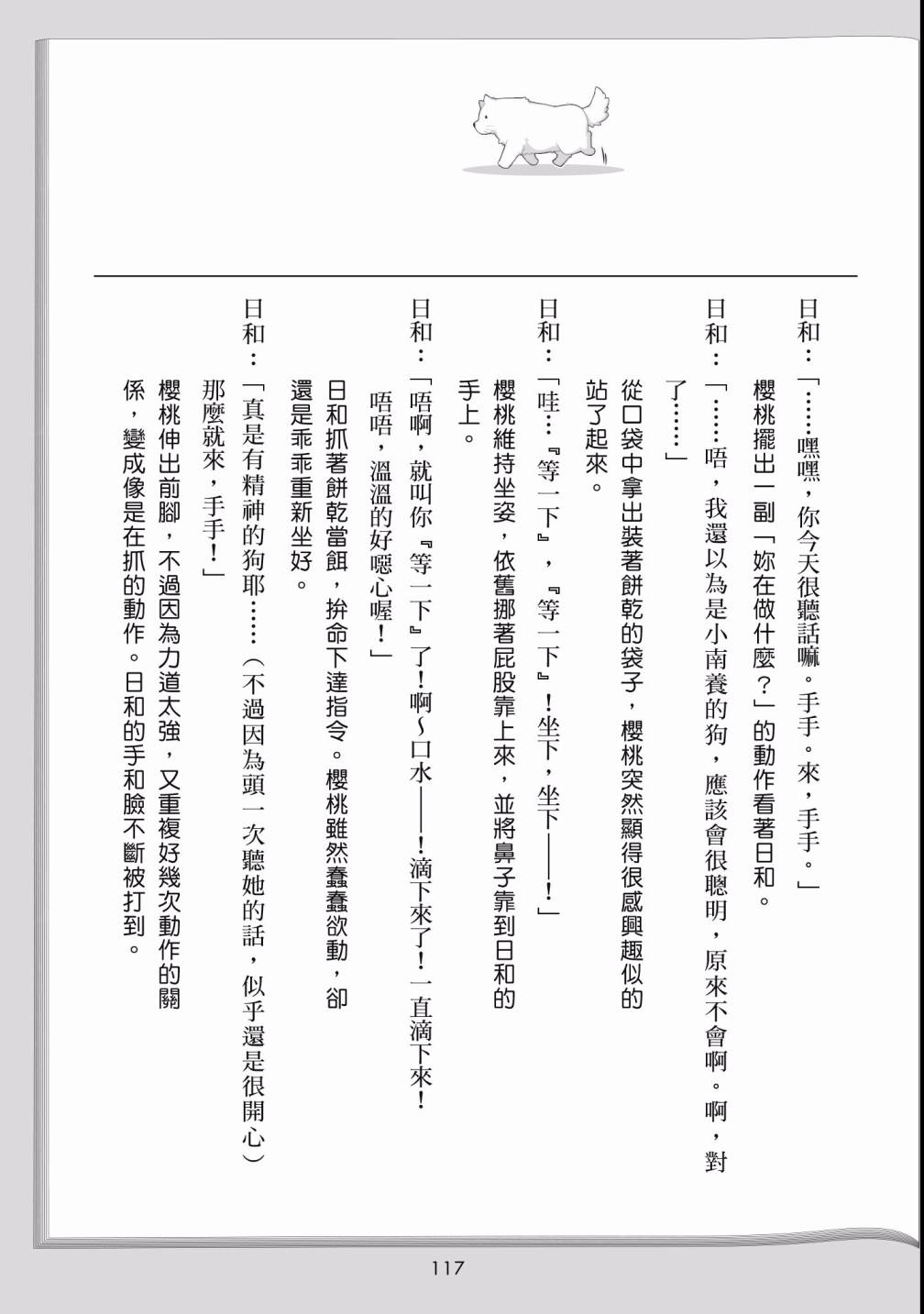 日和：「……嘿嘿，你今天很聽話嘛。手手。來，手手。」

櫻桃擺出一副「妳在做什麼？」的動作看著日和。

日和：「……唔，我還以為是小南養的狗，應該會很聰明，原來不會啊。啊，對了……」

從口袋中拿出裝著餅乾的袋子，櫻桃突然顯得很感興趣似的站了起來。

日和：「哇…『等一下』，『等一下』！坐下，坐下——！」

櫻桃維持坐姿，依舊挪著屁股靠上來，並將鼻子靠到日和的手上。

日和：「唔啊，就叫你『等一下』了！啊～口水——！滴下來了！一直滴下來！唔唔，溫溫的好噁心喔！」

日和抓著餅乾當餌，拚命下達指令。櫻桃雖然蠢蠢欲動，卻還是乖乖重新坐好。

日和：「真是有精神的狗耶……（不過因為頭一次聽她的話，似乎還是很開心）那麼就來，手手！」

櫻桃伸出前腳，不過因為力道太強，又重複好幾次動作的關係，變成像是在抓的動作。日和的手和臉不斷被打到。

117